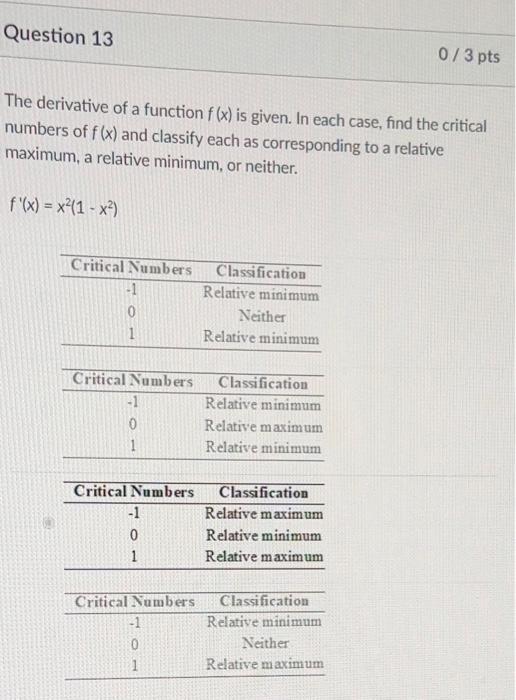 Question 13

0 / 3 pts

The derivative of a function $f(x)$ is given. In each case, find the critical numbers of $f(x)$ and classify each as corresponding to a relative maximum, a relative minimum, or neither.

$f'(x) = x^2(1 - x^2)$

| Critical Numbers | Classification |
|---|---|
| -1 | Relative minimum |
| 0 | Neither |
| 1 | Relative minimum |

| Critical Numbers | Classification |
|---|---|
| -1 | Relative minimum |
| 0 | Relative maximum |
| 1 | Relative minimum |

| Critical Numbers | Classification |
|---|---|
| -1 | Relative maximum |
| 0 | Relative minimum |
| 1 | Relative maximum |

| Critical Numbers | Classification |
|---|---|
| -1 | Relative minimum |
| 0 | Neither |
| 1 | Relative maximum |